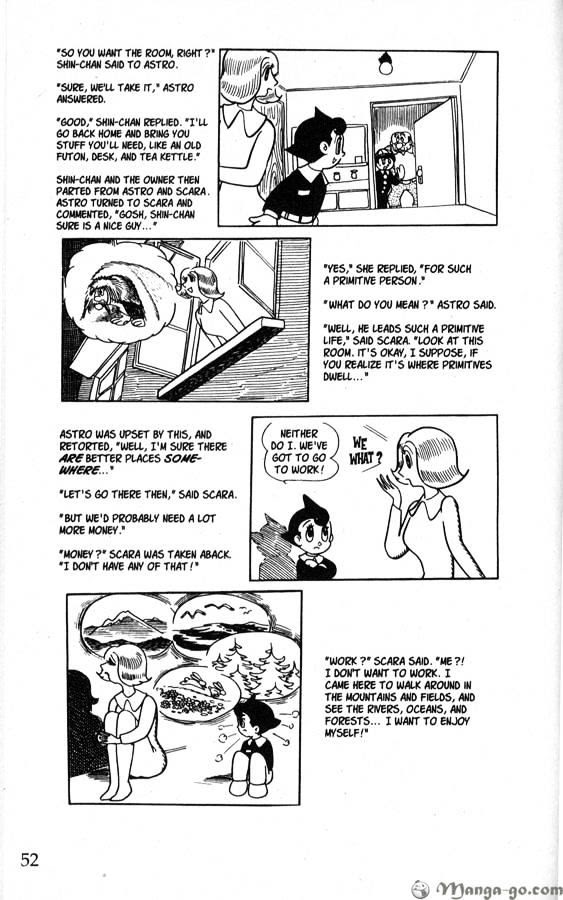 "SO YOU WANT THE ROOM, RIGHT?" SHIN-CHAN SAID TO ASTRO.

"SURE, WE'LL TAKE IT," ASTRO ANSWERED.

"GOOD," SHIN-CHAN REPLIED. "I'LL GO BACK HOME AND BRING YOU STUFF YOU'LL NEED, LIKE AN OLD FUTON, DESK, AND TEA KETTLE."

SHIN-CHAN AND THE OWNER THEN PARTED FROM ASTRO AND SCARA. ASTRO TURNED TO SCARA AND COMMENTED, "GOSH, SHIN-CHAN SURE IS A NICE GUY..."

"YES," SHE REPLIED, "FOR SUCH A PRIMITIVE PERSON."

"WHAT DO YOU MEAN?" ASTRO SAID.

"WELL, HE LEADS SUCH A PRIMITIVE LIFE," SAID SCARA. "LOOK AT THIS ROOM. IT'S OKAY, I SUPPOSE, IF YOU REALIZE IT'S WHERE PRIMITIVES DWELL..."

ASTRO WAS UPSET BY THIS, AND RETORTED, "WELL, I'M SURE THERE ARE BETTER PLACES SOMEWHERE..."

"LET'S GO THERE THEN," SAID SCARA.

"BUT WE'D PROBABLY NEED A LOT MORE MONEY."

"MONEY?" SCARA WAS TAKEN ABACK. "I DON'T HAVE ANY OF THAT!"

NEITHER DO I. WE'VE GOT TO GO TO WORK!

WE WHAT?

"WORK?" SCARA SAID. "ME?! I DON'T WANT TO WORK. I CAME HERE TO WALK AROUND IN THE MOUNTAINS AND FIELDS, AND SEE THE RIVERS, OCEANS, AND FORESTS... I WANT TO ENJOY MYSELF!"

52

Manga-go.com